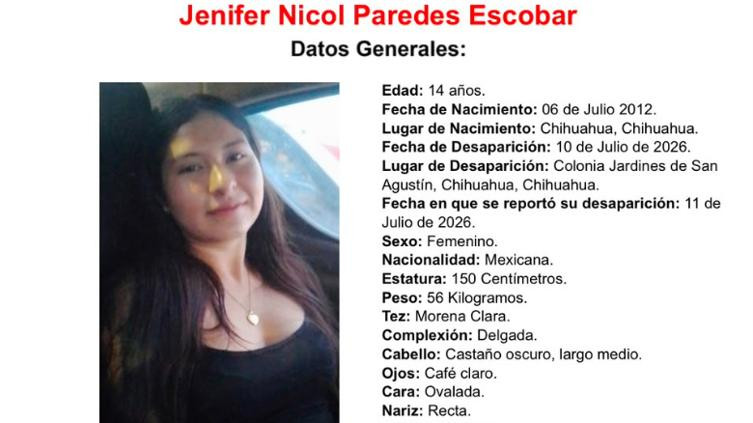 Jenifer Nicol Paredes Escobar

Datos Generales:

Edad: 14 años.
Fecha de Nacimiento: 06 de Julio 2012.
Lugar de Nacimiento: Chihuahua, Chihuahua.
Fecha de Desaparición: 10 de Julio de 2026.
Lugar de Desaparición: Colonia Jardines de San Agustín, Chihuahua, Chihuahua.
Fecha en que se reportó su desaparición: 11 de Julio de 2026.
Sexo: Femenino.
Nacionalidad: Mexicana.
Estatura: 150 Centímetros.
Peso: 56 Kilogramos.
Tez: Morena Clara.
Complexión: Delgada.
Cabello: Castaño oscuro, largo medio.
Ojos: Café claro.
Cara: Ovalada.
Nariz: Recta.